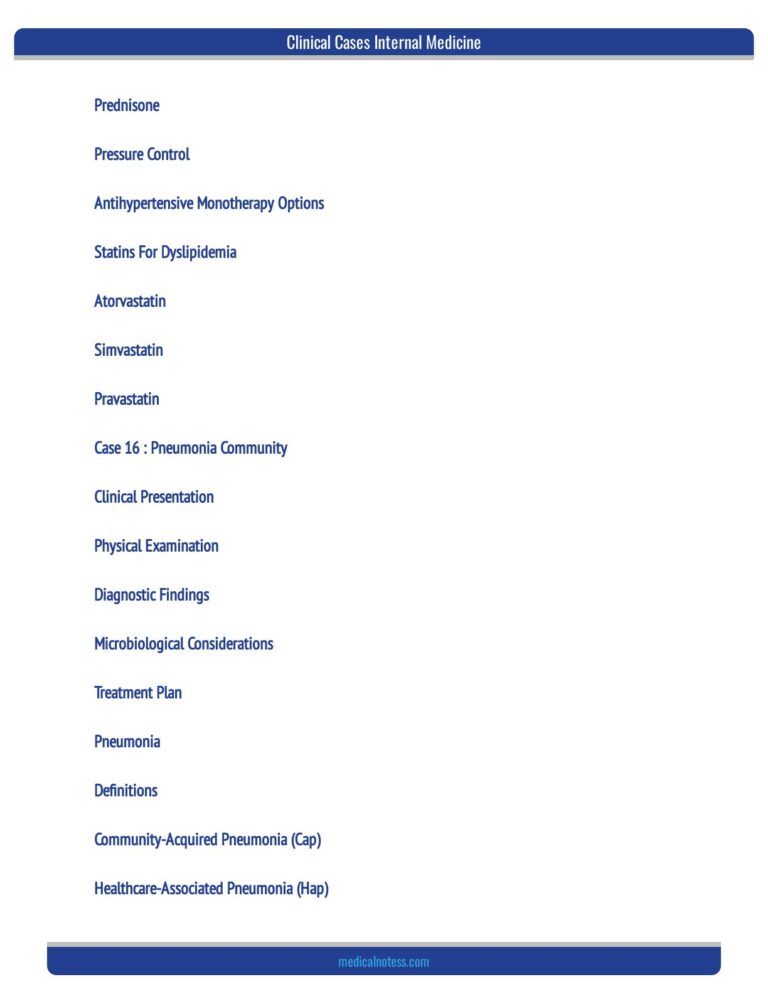 Clinical Cases Internal Medicine

Prednisone

Pressure Control

Antihypertensive Monotherapy Options

Statins For Dyslipidemia

Atorvastatin

Simvastatin

Pravastatin

Case 16 : Pneumonia Community

Clinical Presentation

Physical Examination

Diagnostic Findings

Microbiological Considerations

Treatment Plan

Pneumonia

Definitions

Community-Acquired Pneumonia (Cap)

Healthcare-Associated Pneumonia (Hap)

medicalnotess.com